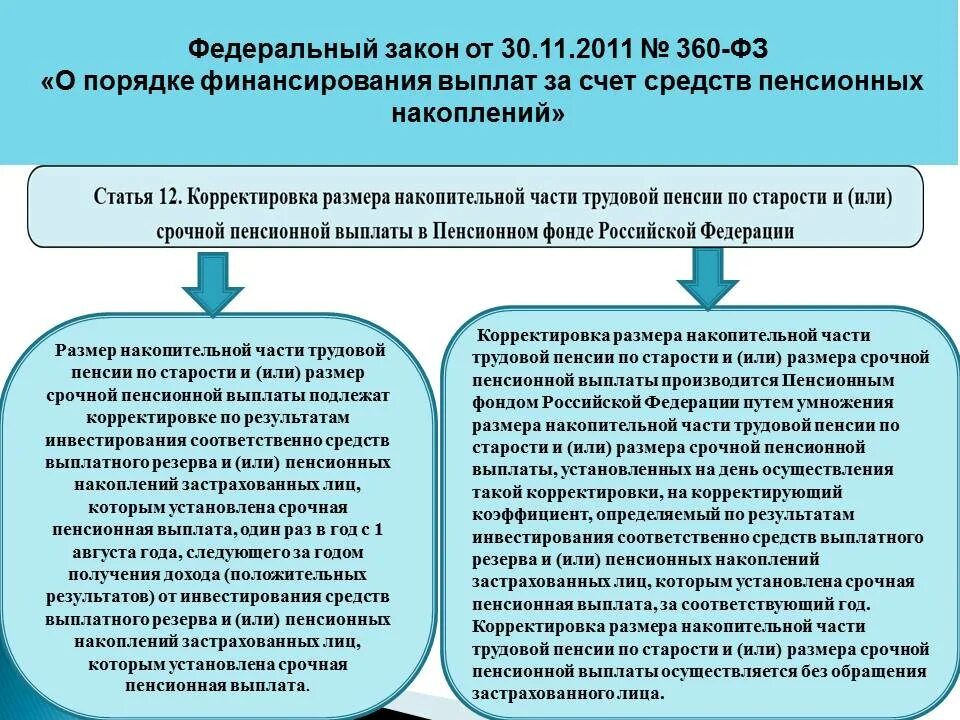 Федеральный закон от 30.11.2011 № 360-ФЗ
«О порядке финансирования выплат за счет средств пенсионных накоплений»

Статья 12. Корректировка размера накопительной части трудовой пенсии по старости и (или) срочной пенсионной выплаты в Пенсионном фонде Российской Федерации

Размер накопительной части трудовой пенсии по старости и (или) размер срочной пенсионной выплаты подлежат корректировке по результатам инвестирования соответственно средств выплатного резерва и (или) пенсионных накоплений застрахованных лиц, которым установлена срочная пенсионная выплата, один раз в год с 1 августа года, следующего за годом получения дохода (положительных результатов) от инвестирования средств выплатного резерва и (или) пенсионных накоплений застрахованных лиц, которым установлена срочная пенсионная выплата.

Корректировка размера накопительной части трудовой пенсии по старости и (или) размера срочной пенсионной выплаты производится Пенсионным фондом Российской Федерации путем умножения размера накопительной части трудовой пенсии по старости и (или) размера срочной пенсионной выплаты, установленных на день осуществления такой корректировки, на корректирующий коэффициент, определяемый по результатам инвестирования соответственно средств выплатного резерва и (или) пенсионных накоплений застрахованных лиц, которым установлена срочная пенсионная выплата, за соответствующий год. Корректировка размера накопительной части трудовой пенсии по старости и (или) размера срочной пенсионной выплаты осуществляется без обращения застрахованного лица.